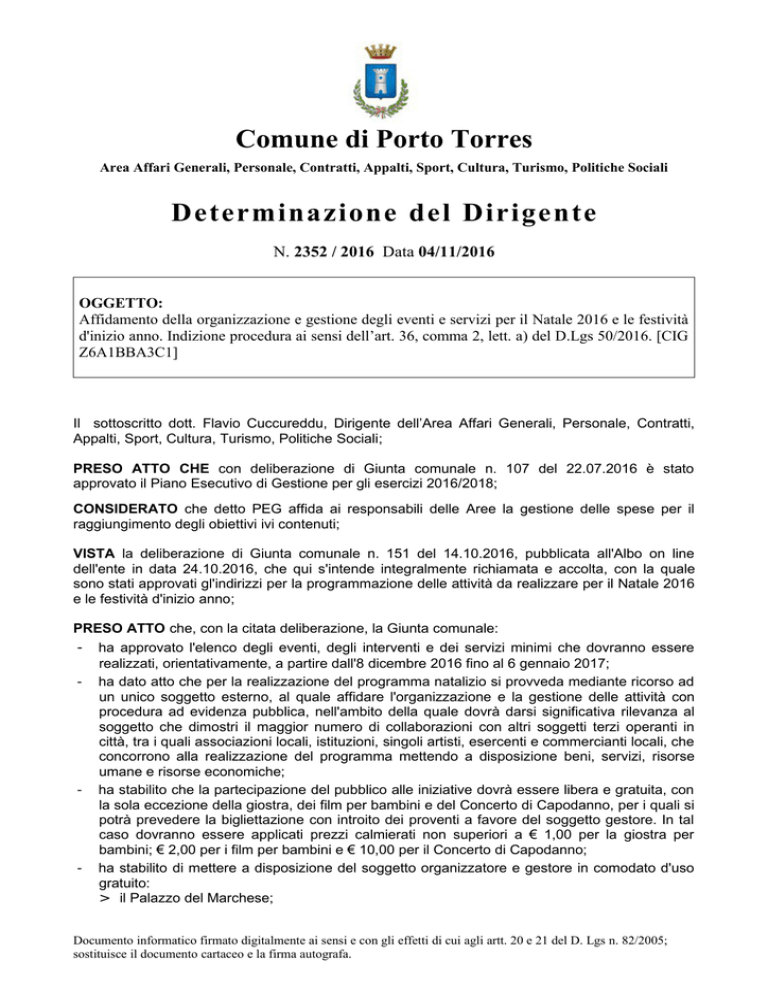 Comune di Porto Torres

Area Affari Generali, Personale, Contratti, Appalti, Sport, Cultura, Turismo, Politiche Sociali

Determinazione del Dirigente

N. 2352 / 2016 Data 04/11/2016

OGGETTO:
Affidamento della organizzazione e gestione degli eventi e servizi per il Natale 2016 e le festività d'inizio anno. Indizione procedura ai sensi dell'art. 36, comma 2, lett. a) del D.Lgs 50/2016. [CIG Z6A1BBA3C1]

Il sottoscritto dott. Flavio Cuccureddu, Dirigente dell'Area Affari Generali, Personale, Contratti, Appalti, Sport, Cultura, Turismo, Politiche Sociali;

PRESO ATTO CHE con deliberazione di Giunta comunale n. 107 del 22.07.2016 è stato approvato il Piano Esecutivo di Gestione per gli esercizi 2016/2018;

CONSIDERATO che detto PEG affida ai responsabili delle Aree la gestione delle spese per il raggiungimento degli obiettivi ivi contenuti;

VISTA la deliberazione di Giunta comunale n. 151 del 14.10.2016, pubblicata all'Albo on line dell'ente in data 24.10.2016, che qui s'intende integralmente richiamata e accolta, con la quale sono stati approvati gl'indirizzi per la programmazione delle attività da realizzare per il Natale 2016 e le festività d'inizio anno;

PRESO ATTO che, con la citata deliberazione, la Giunta comunale:
- ha approvato l'elenco degli eventi, degli interventi e dei servizi minimi che dovranno essere realizzati, orientativamente, a partire dall'8 dicembre 2016 fino al 6 gennaio 2017;
- ha dato atto che per la realizzazione del programma natalizio si provveda mediante ricorso ad un unico soggetto esterno, al quale affidare l'organizzazione e la gestione delle attività con procedura ad evidenza pubblica, nell'ambito della quale dovrà darsi significativa rilevanza al soggetto che dimostri il maggior numero di collaborazioni con altri soggetti terzi operanti in città, tra i quali associazioni locali, istituzioni, singoli artisti, esercenti e commercianti locali, che concorrono alla realizzazione del programma mettendo a disposizione beni, servizi, risorse umane e risorse economiche;
- ha stabilito che la partecipazione del pubblico alle iniziative dovrà essere libera e gratuita, con la sola eccezione della giostra, dei film per bambini e del Concerto di Capodanno, per i quali si potrà prevedere la bigliettazione con introito dei proventi a favore del soggetto gestore. In tal caso dovranno essere applicati prezzi calmierati non superiori a € 1,00 per la giostra per bambini; € 2,00 per i film per bambini e € 10,00 per il Concerto di Capodanno;
- ha stabilito di mettere a disposizione del soggetto organizzatore e gestore in comodato d'uso gratuito:
> il Palazzo del Marchese;

Documento informatico firmato digitalmente ai sensi e con gli effetti di cui agli artt. 20 e 21 del D. Lgs n. 82/2005; sostituisce il documento cartaceo e la firma autografa.